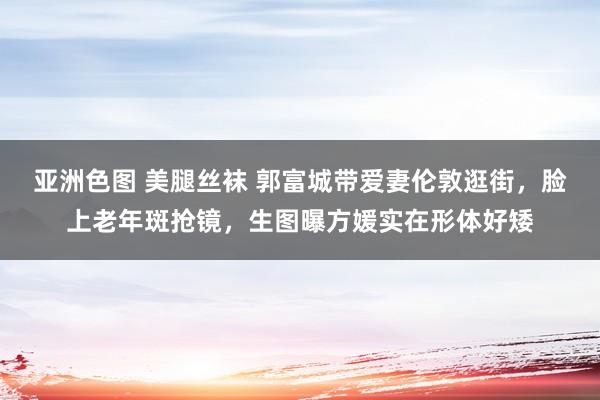 亚洲色图 美腿丝袜 郭富城带爱妻伦敦逛街，脸上老年斑抢镜，生图曝方媛实在形体好矮